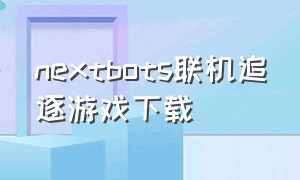 nextbots联机追逐游戏下载